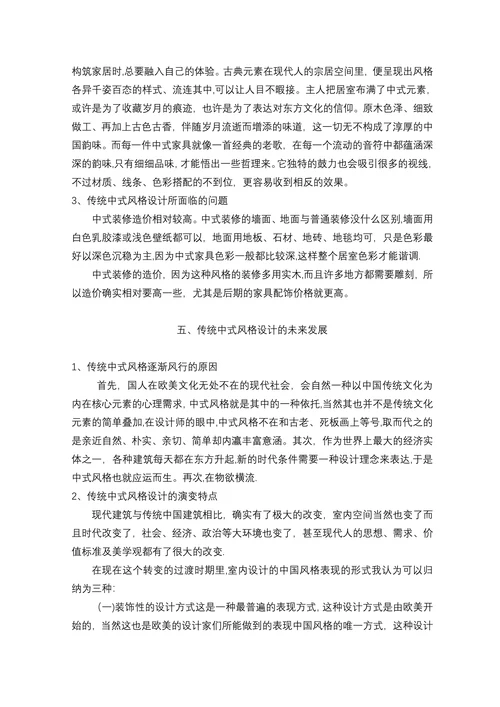 构筑家居时,总要融入自己的体验。古典元素在现代人的宗居空间里，便呈现出风格各异千姿百态的样式、流连其中,可以让人目不暇接。主人把居室布满了中式元素，或许是为了收藏岁月的痕迹，也许是为了表达对东方文化的信仰。原木色泽、细致做工、再加上古色古香，伴随岁月流逝而增添的味道，这一切无不构成了淳厚的中国韵味。而每一件中式家具就像一首经典的老歌，在每一个流动的音符中都蕴涵深深的韵味,只有细细品味,才能悟出一些哲理来。它独特的鼓力也会吸引很多的视线,不过材质、线条、色彩搭配的不到位，更容易收到相反的效果。

3、传统中式风格设计所面临的问题

中式装修造价相对较高。中式装修的墙面、地面与普通装修没什么区别,墙面用白色乳胶漆或浅色壁纸都可以，地面用地板、石材、地砖、地毯均可，只是色彩最好以深色沉稳为主,因为中式家具色彩一般都比较深,这样整个居室色彩才能谐调.

中式装修的造价，因为这种风格的装修多用实木,而且许多地方都需要雕刻，所以造价确实相对要高一些，尤其是后期的家具配饰价格就更高。

五、传统中式风格设计的未来发展

1、传统中式风格逐渐风行的原因

首先，国人在欧美文化无处不在的现代社会，会自然一种以中国传统文化为内在核心元素的心理需求，中式风格就是其中的一种依托,当然其也并不是传统文化元素的简单叠加,在设计师的眼中,中式风格不在和古老、死板画上等号,取而代之的是亲近自然、朴实、亲切、简单却内瀛丰富意涵。其次，作为世界上最大的经济实体之一，各种建筑每天都在东方升起,新的时代条件需要一种设计理念来表达,于是中式风格也就应运而生。再次,在物欲横流.

2、传统中式风格设计的演变特点

现代建筑与传统中国建筑相比，确实有了极大的改变，室内空间当然也变了而且时代改变了，社会、经济、政治等大环境也变了，甚至现代人的思想、需求、价值标准及美学观都有了很大的改变.

在现在这个转变的过渡时期里,室内设计的中国风格表现的形式我认为可以归纳为三种:

(一)装饰性的设计方式这是一种最普遍的表现方式,这种设计方式是由欧美开始的，当然这也是欧美的设计家们所能做到的表现中国风格的唯一方式，这种设计